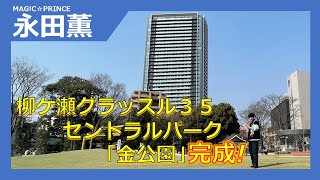 MAGIC☆PRINCE
永田薫

柳ケ瀬グラッスル３５
セントラルパーク
「金公園」完成!